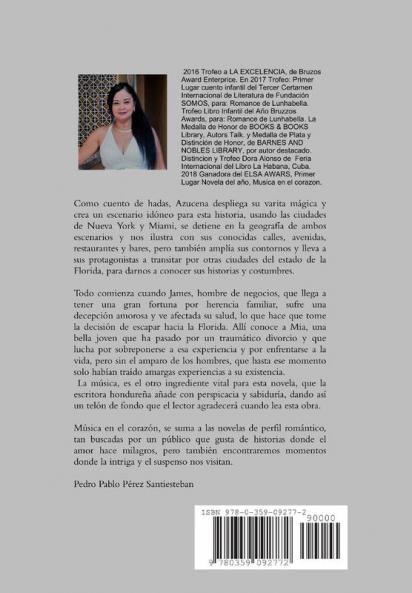 2016 Trofeo a LA EXCELENCIA, de Bruzos Award Enterprice. En 2017 Trofeo: Primer Lugar cuento infantil del Tercer Certamen Internacional de Literatura de Fundación SOMOS, para: Romance de Lunhabella. Trofeo Libro Infantil del Año Bruzzos Awards, para: Romance de Lunhabella. La Medalla de Honor de BOOKS & BOOKS Library, Autors Talk. y Medalla de Plata y Distinción de Honor, de BARNES AND NOBLES LIBRARY, por autor destacado. Distincion y Trofeo Dora Alonso de Feria Internacional del Libro La Habana, Cuba. 2018 Ganadora del ELSA AWARS, Primer Lugar Novela del año, Musica en el corazon.

Como cuento de hadas, Azucena despliega su varita mágica y crea un escenario idóneo para esta historia, usando las ciudades de Nueva York y Miami, se detiene en la geografía de ambos escenarios y nos ilustra con sus conocidas calles, avenidas, restaurantes y bares, pero también amplía sus contornos y lleva a sus protagonistas a transitar por otras ciudades del estado de la Florida, para darnos a conocer sus historias y costumbres.

Todo comienza cuando James, hombre de negocios, que llega a tener una gran fortuna por herencia familiar, sufre una decepción amorosa y ve afectada su salud, lo que hace que tome la decisión de escapar hacia la Florida. Allí conoce a Mia, una bella joven que ha pasado por un traumático divorcio y que lucha por sobreponerse a esa experiencia y por enfrentarse a la vida, pero sin el amparo de los hombres, que hasta ese momento solo habían traído amargas experiencias a su existencia.
La música, es el otro ingrediente vital para esta novela, que la escritora hondureña añade con perspicacia y sabiduría, dando así un telón de fondo que el lector agradecerá cuando lea esta obra.

Música en el corazón, se suma a las novelas de perfil romántico, tan buscadas por un público que gusta de historias donde el amor hace milagros, pero también encontraremos momentos donde la intriga y el suspenso nos visitan.

Pedro Pablo Pérez Santiesteban

ISBN 978-0-359-09277-2
90000
9 780359 092772